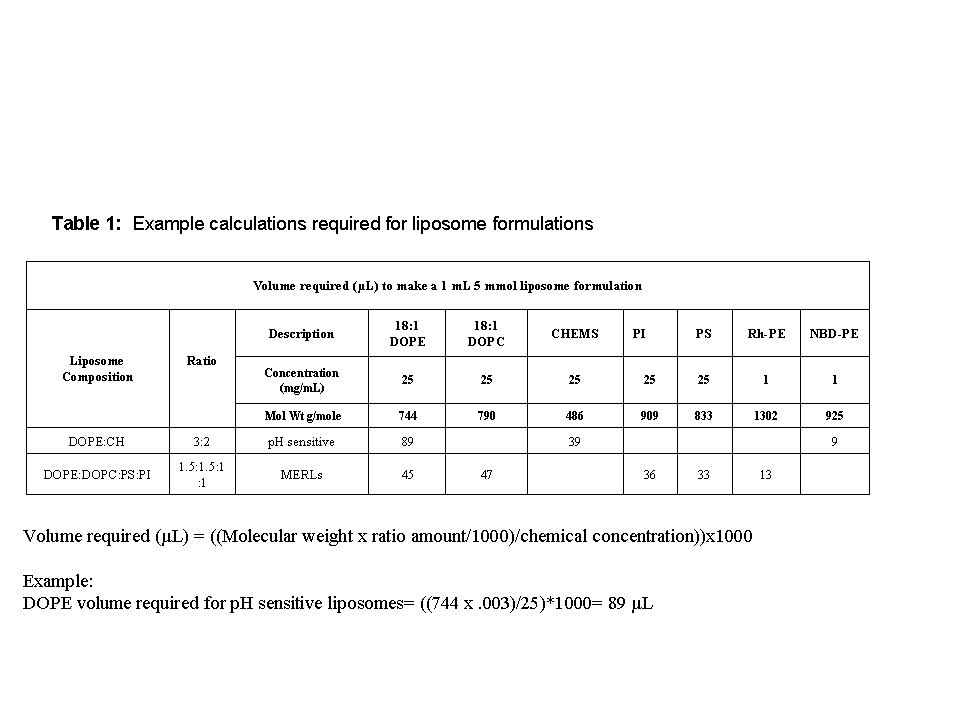 **Table 1:** Example calculations required for liposome formulations

| Volume required (µL) to make a 1 mL 5 mmol liposome formulation | | | | | | | | | |
|---|---|---|---|---|---|---|---|---|---|
| Liposome Composition | Ratio | Description | 18:1 DOPE | 18:1 DOPC | CHEMS | PI | PS | Rh-PE | NBD-PE |
| | | Concentration (mg/mL) | 25 | 25 | 25 | 25 | 25 | 1 | 1 |
| | | Mol Wt g/mole | 744 | 790 | 486 | 909 | 833 | 1302 | 925 |
| DOPE:CH | 3:2 | pH sensitive | 89 | | 39 | | | | 9 |
| DOPE:DOPC:PS:PI | 1.5:1.5:1:1 | MERLs | 45 | 47 | | 36 | 33 | 13 | |

Volume required (µL) = ((Molecular weight x ratio amount/1000)/chemical concentration))x1000

Example:
DOPE volume required for pH sensitive liposomes= ((744 x .003)/25)*1000= 89 µL